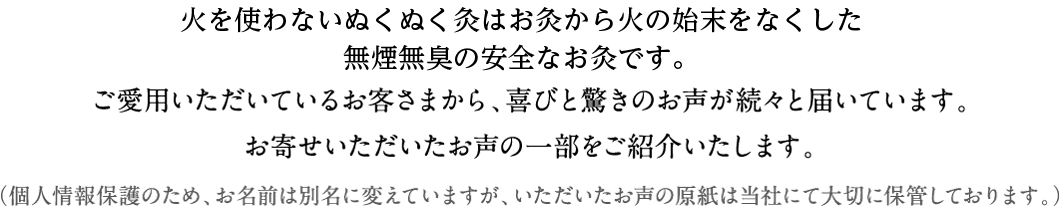 火を使わないぬくぬく灸はお灸から火の始末をなくした
無煙無臭の安全なお灸です。

ご愛用いただいているお客さまから、喜びと驚きのお声が続々と届いています。

お寄せいただいたお声の一部をご紹介いたします。

（個人情報保護のため、お名前は別名に変えていますが、いただいたお声の原紙は当社にて大切に保管しております。）